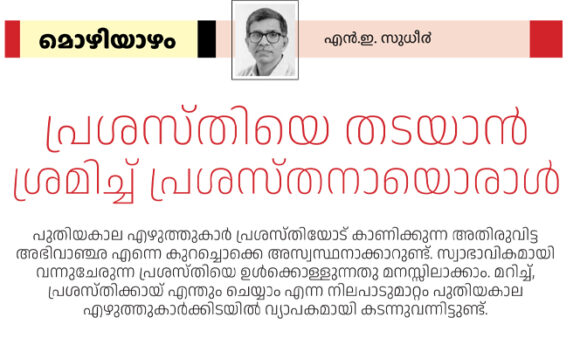 മൊഴിയാഴം

എൻ.ഇ. സുധീർ

പ്രശസ്തിയെ തടയാൻ ശ്രമിച്ച് പ്രശസ്തനായൊരാൾ

പുതിയകാല എഴുത്തുകാർ പ്രശസ്തിയോട് കാണിക്കുന്ന അതിരുവിട്ട അഭിവാഞ്ഛ എന്നെ കുറച്ചൊക്കെ അസ്വസ്ഥനാക്കാറുണ്ട്. സ്വാഭാവികമായി വന്നുചേരുന്ന പ്രശസ്തിയെ ഉൾക്കൊള്ളുന്നതു മനസ്സിലാക്കാം. മറിച്ച്, പ്രശസ്തിക്കായ് എന്തും ചെയ്യാം എന്ന നിലപാടുമാറ്റം പുതിയകാല എഴുത്തുകാർക്കിടയിൽ വ്യാപകമായി കടന്നുവന്നിട്ടുണ്ട്.